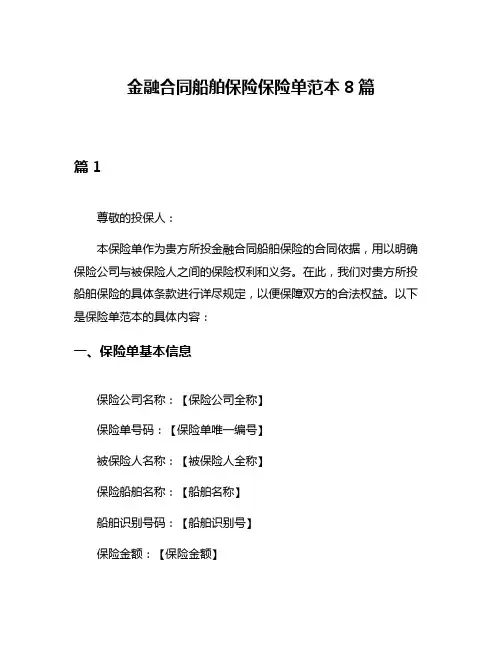 金融合同船舶保险保险单范本 8 篇

篇 1

尊敬的投保人：

本保险单作为贵方所投金融合同船舶保险的合同依据，用以明确保险公司与被保险人之间的保险权利和义务。在此，我们对贵方所投船舶保险的具体条款进行详尽规定，以便保障双方的合法权益。以下是保险单范本的具体内容：

一、保险单基本信息

保险公司名称：【保险公司全称】

保险单号码：【保险单唯一编号】

被保险人名称：【被保险人全称】

保险船舶名称：【船舶名称】

船舶识别号码：【船舶识别号】

保险金额：【保险金额】